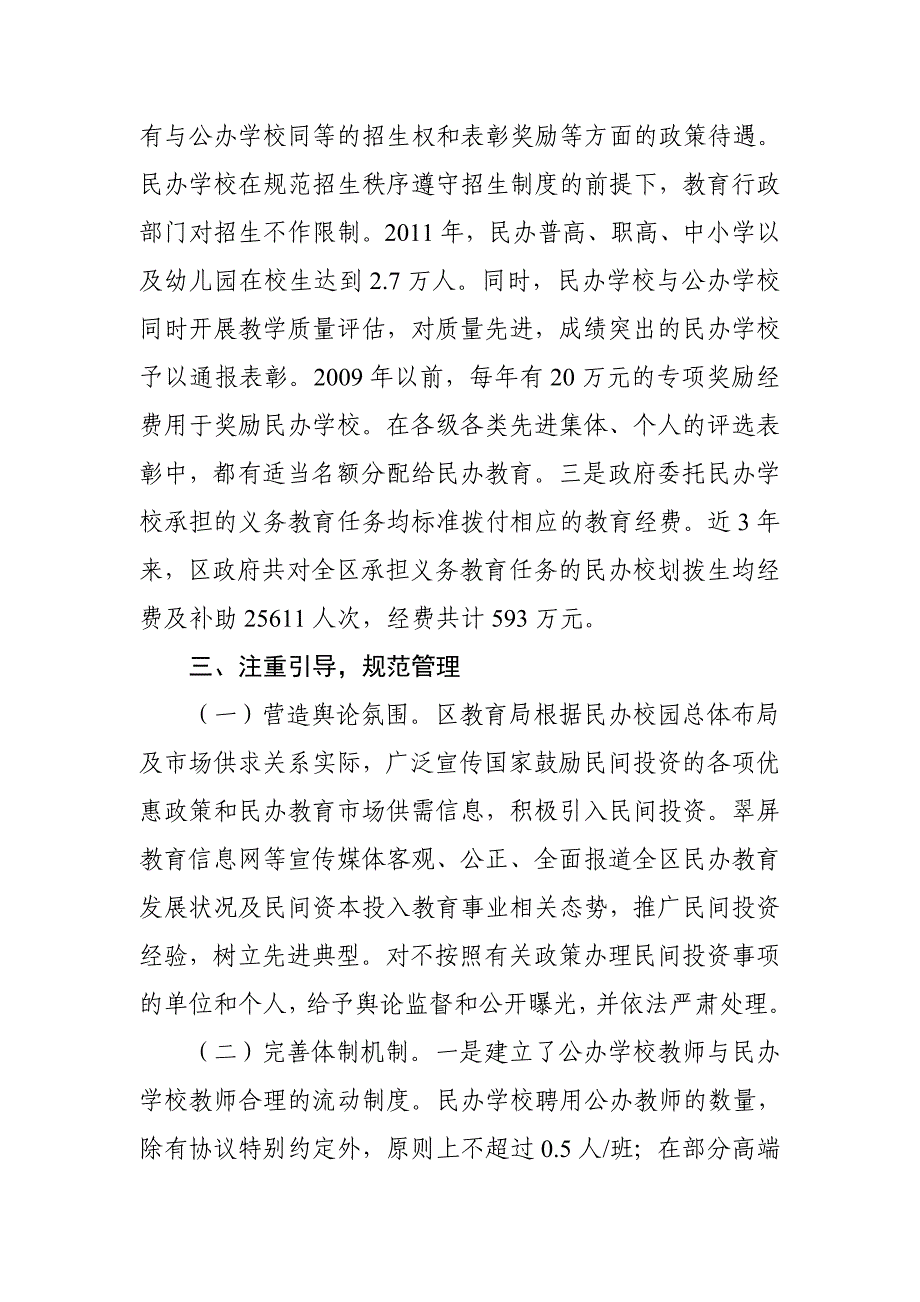 有与公办学校同等的招生权和表彰奖励等方面的政策待遇。民办学校在规范招生秩序遵守招生制度的前提下，教育行政部门对招生不作限制。2011 年，民办普高、职高、中小学以及幼儿园在校生达到 2.7 万人。同时，民办学校与公办学校同时开展教学质量评估，对质量先进，成绩突出的民办学校予以通报表彰。2009 年以前，每年有 20 万元的专项奖励经费用于奖励民办学校。在各级各类先进集体、个人的评选表彰中，都有适当名额分配给民办教育。三是政府委托民办学校承担的义务教育任务均标准拨付相应的教育经费。近 3 年来，区政府共对全区承担义务教育任务的民办校划拨生均经费及补助 25611 人次，经费共计 593 万元。

三、注重引导，规范管理

（一）营造舆论氛围。区教育局根据民办校园总体布局及市场供求关系实际，广泛宣传国家鼓励民间投资的各项优惠政策和民办教育市场供需信息，积极引入民间投资。翠屏教育信息网等宣传媒体客观、公正、全面报道全区民办教育发展状况及民间资本投入教育事业相关态势，推广民间投资经验，树立先进典型。对不按照有关政策办理民间投资事项的单位和个人，给予舆论监督和公开曝光，并依法严肃处理。

（二）完善体制机制。一是建立了公办学校教师与民办学校教师合理的流动制度。民办学校聘用公办教师的数量，除有协议特别约定外，原则上不超过 0.5 人/班；在部分高端